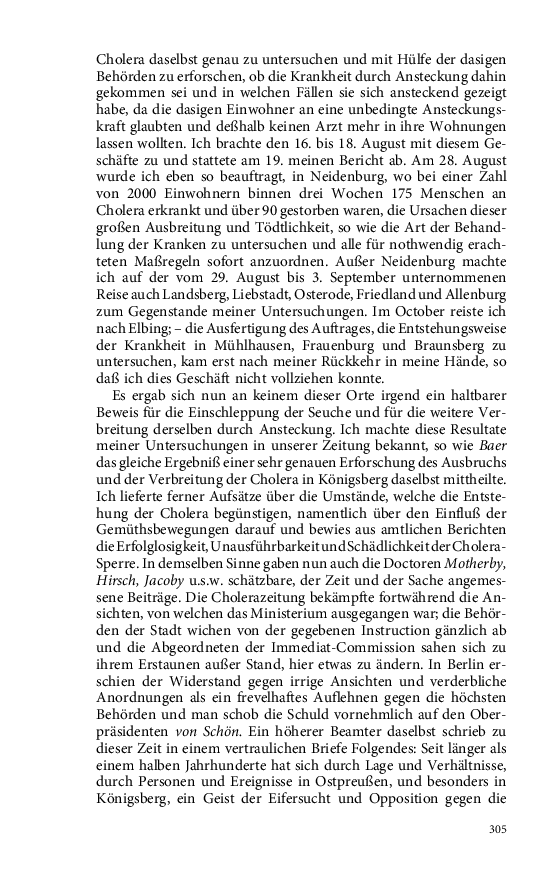 Cholera daselbst genau zu untersuchen und mit Hülfe der dasigen Behörden zu erforschen, ob die Krankheit durch Ansteckung dahin gekommen sei und in welchen Fällen sie sich ansteckend gezeigt habe, da die dasigen Einwohner an eine unbedingte Ansteckungskraft glaubten und deßhalb keinen Arzt mehr in ihre Wohnungen lassen wollten. Ich brachte den 16. bis 18. August mit diesem Geschäfte zu und stattete am 19. meinen Bericht ab. Am 28. August wurde ich eben so beauftragt, in Neidenburg, wo bei einer Zahl von 2000 Einwohnern binnen drei Wochen 175 Menschen an Cholera erkrankt und über 90 gestorben waren, die Ursachen dieser großen Ausbreitung und Tödtlichkeit, so wie die Art der Behandlung der Kranken zu untersuchen und alle für nothwendig erachteten Maßregeln sofort anzuordnen. Außer Neidenburg machte ich auf der vom 29. August bis 3. September unternommenen Reise auch Landsberg, Liebstadt, Osterode, Friedland und Allenburg zum Gegenstande meiner Untersuchungen. Im October reiste ich nach Elbing; – die Ausfertigung des Auftrages, die Entstehungsweise der Krankheit in Mühlhausen, Frauenburg und Braunsberg zu untersuchen, kam erst nach meiner Rückkehr in meine Hände, so daß ich dies Geschäft nicht vollziehen konnte.

Es ergab sich nun an keinem dieser Orte irgend ein haltbarer Beweis für die Einschleppung der Seuche und für die weitere Verbreitung derselben durch Ansteckung. Ich machte diese Resultate meiner Untersuchungen in unserer Zeitung bekannt, so wie Baer das gleiche Ergebniß einer sehr genauen Erforschung des Ausbruchs und der Verbreitung der Cholera in Königsberg daselbst mittheilte. Ich lieferte ferner Aufsätze über die Umstände, welche die Entstehung der Cholera begünstigen, namentlich über den Einfluß der Gemüthsbewegungen darauf und bewies aus amtlichen Berichten die Erfolglosigkeit, Unausführbarkeit und Schädlichkeit der Cholera-Sperre. In demselben Sinne gaben nun auch die Doctoren Motherby, Hirsch, Jacoby u.s.w. schätzbare, der Zeit und der Sache angemessene Beiträge. Die Cholerazeitung bekämpfte fortwährend die Ansichten, von welchen das Ministerium ausgegangen war; die Behörden der Stadt wichen von der gegebenen Instruction gänzlich ab und die Abgeordneten der Immediat-Commission sahen sich zu ihrem Erstaunen außer Stand, hier etwas zu ändern. In Berlin erschien der Widerstand gegen irrige Ansichten und verderbliche Anordnungen als ein frevelhaftes Auflehnen gegen die höchsten Behörden und man schob die Schuld vornehmlich auf den Oberpräsidenten von Schön. Ein höherer Beamter daselbst schrieb zu dieser Zeit in einem vertraulichen Briefe Folgendes: Seit länger als einem halben Jahrhunderte hat sich durch Lage und Verhältnisse, durch Personen und Ereignisse in Ostpreußen, und besonders in Königsberg, ein Geist der Eifersucht und Opposition gegen die

305